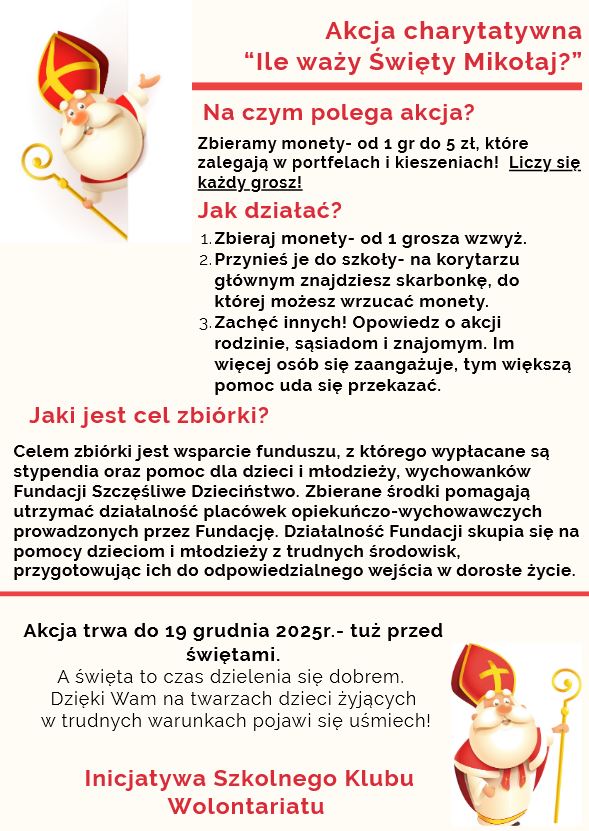 Akcja charytatywna
“Ile waży Święty Mikołaj?”

Na czym polega akcja?

Zbieramy monety- od 1 gr do 5 zł, które zalegają w portfelach i kieszeniach! Liczy się każdy grosz!

Jak działać?

1. Zbieraj monety- od 1 grosza wzwyż.
2. Przynieś je do szkoły- na korytarzu głównym znajdziesz skarbonkę, do której możesz wrzucać monety.
3. Zachęć innych! Opowiedz o akcji rodzinie, sąsiadom i znajomym. Im więcej osób się zaangażuje, tym większą pomoc uda się przekazać.

Jaki jest cel zbiórki?

Celem zbiórki jest wsparcie funduszu, z którego wypłacane są stypendia oraz pomoc dla dzieci i młodzieży, wychowanków Fundacji Szczęśliwe Dzieciństwo. Zbierane środki pomagają utrzymać działalność placówek opiekuńczo-wychowawczych prowadzonych przez Fundację. Działalność Fundacji skupia się na pomocy dzieciom i młodzieży z trudnych środowisk, przygotowując ich do odpowiedzialnego wejścia w dorosłe życie.

Akcja trwa do 19 grudnia 2025r.- tuż przed świętami.
A święta to czas dzielenia się dobrem.
Dzięki Wam na twarzach dzieci żyjących w trudnych warunkach pojawi się uśmiech!

Inicjatywa Szkolnego Klubu Wolontariatu